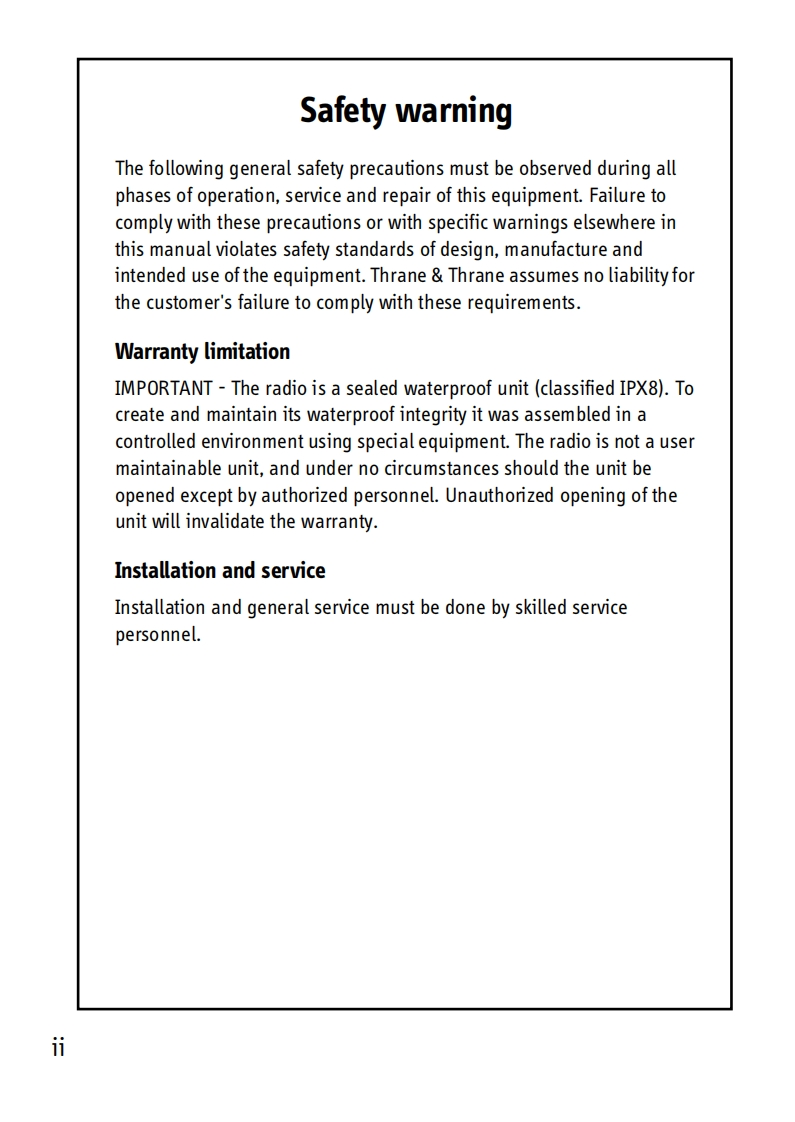 Safety warning

The following general safety precautions must be observed during all phases of operation, service and repair of this equipment. Failure to comply with these precautions or with specific warnings elsewhere in this manual violates safety standards of design, manufacture and intended use of the equipment. Thrane & Thrane assumes no liability for the customer's failure to comply with these requirements.

Warranty limitation

IMPORTANT - The radio is a sealed waterproof unit (classified IPX8). To create and maintain its waterproof integrity it was assembled in a controlled environment using special equipment. The radio is not a user maintainable unit, and under no circumstances should the unit be opened except by authorized personnel. Unauthorized opening of the unit will invalidate the warranty.

Installation and service

Installation and general service must be done by skilled service personnel.

ii